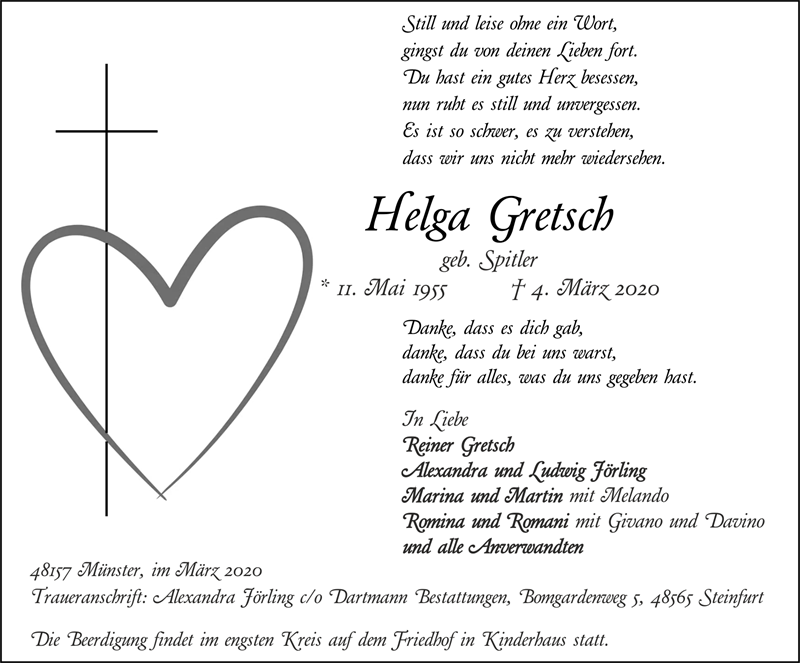 Still und leise ohne ein Wort,
gingst du von deinen Lieben fort.
Du hast ein gutes Herz besessen,
nun ruht es still und unvergessen.
Es ist so schwer, es zu verstehen,
dass wir uns nicht mehr wiedersehen.

Helga Gretsch

geb. Spitler

* 11. Mai 1955 † 4. März 2020

Danke, dass es dich gab,
danke, dass du bei uns warst,
danke für alles, was du uns gegeben hast.

In Liebe
Reiner Gretsch
Alexandra und Ludwig Jörling
Marina und Martin mit Melando
Romina und Romani mit Givano und Davino
und alle Anverwandten

48157 Münster, im März 2020
Traueranschrift: Alexandra Jörling c/o Dartmann Bestattungen, Bomgardenweg 5, 48565 Steinfurt

Die Beerdigung findet im engsten Kreis auf dem Friedhof in Kinderhaus statt.